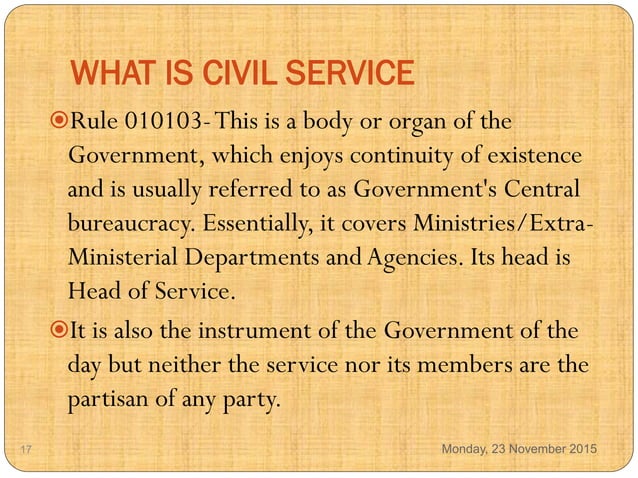 WHAT IS CIVIL SERVICE

Rule 010103- This is a body or organ of the Government, which enjoys continuity of existence and is usually referred to as Government's Central bureaucracy. Essentially, it covers Ministries/Extra-Ministerial Departments and Agencies. Its head is Head of Service.

It is also the instrument of the Government of the day but neither the service nor its members are the partisan of any party.

17

Monday, 23 November 2015